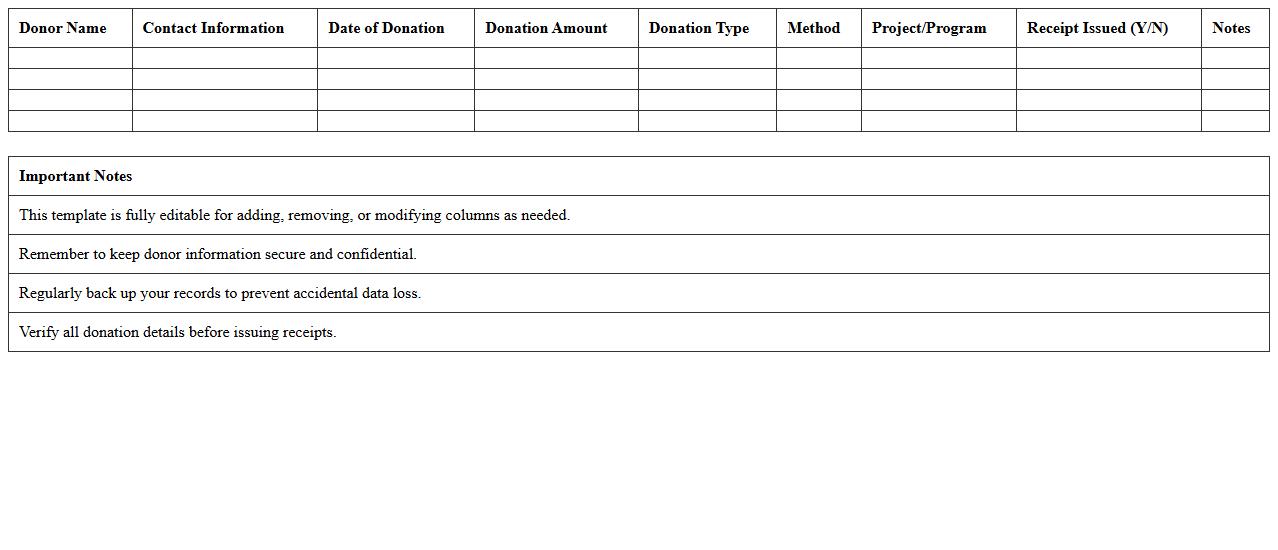 | Donor Name | Contact Information | Date of Donation | Donation Amount | Donation Type | Method | Project/Program | Receipt Issued (Y/N) | Notes |
|---|---|---|---|---|---|---|---|---|
| | | | | | | | | |
| | | | | | | | | |
| | | | | | | | | |
| | | | | | | | | |

| Important Notes |
|---|
| This template is fully editable for adding, removing, or modifying columns as needed. |
| Remember to keep donor information secure and confidential. |
| Regularly back up your records to prevent accidental data loss. |
| Verify all donation details before issuing receipts. |